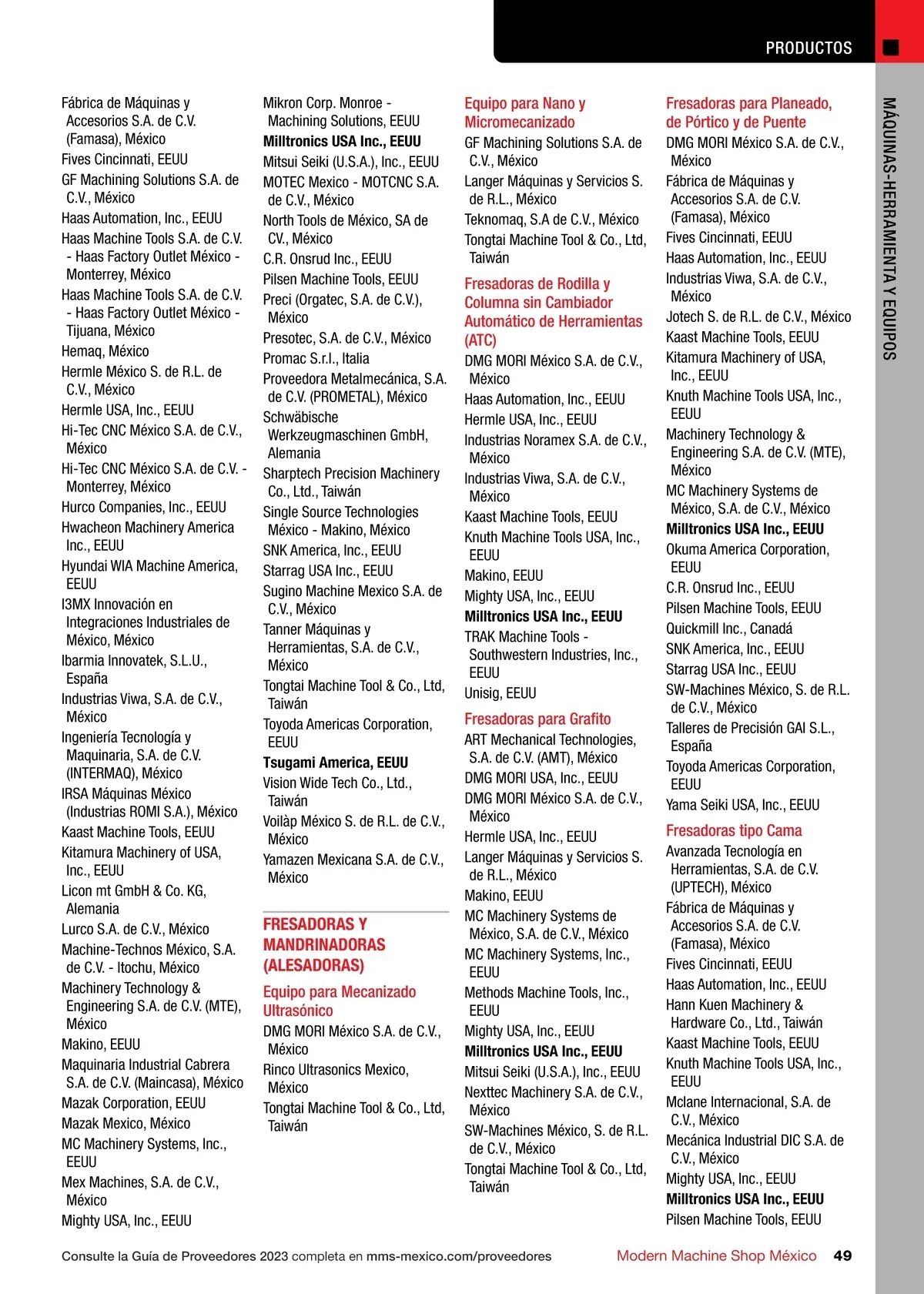 PRODUCTOS

MÁQUINAS-HERRAMIENTA Y EQUIPOS

Fábrica de Máquinas y Accesorios S.A. de C.V. (Famasa), México
Fives Cincinnati, EEUU
GF Machining Solutions S.A. de C.V., México
Haas Automation, Inc., EEUU
Haas Machine Tools S.A. de C.V. - Haas Factory Outlet México - Monterrey, México
Haas Machine Tools S.A. de C.V. - Haas Factory Outlet México - Tijuana, México
Hemaq, México
Hermle México S. de R.L. de C.V., México
Hermle USA, Inc., EEUU
Hi-Tec CNC México S.A. de C.V., México
Hi-Tec CNC México S.A. de C.V. - Monterrey, México
Hurco Companies, Inc., EEUU
Hwacheon Machinery America Inc., EEUU
Hyundai WIA Machine America, EEUU
I3MX Innovación en Integraciones Industriales de México, México
Ibarmia Innovatek, S.L.U., España
Industrias Viwa, S.A. de C.V., México
Ingeniería Tecnología y Maquinaria, S.A. de C.V. (INTERMAQ), México
IRSA Máquinas México (Industrias ROMI S.A.), México
Kaast Machine Tools, EEUU
Kitamura Machinery of USA, Inc., EEUU
Licon mt GmbH & Co. KG, Alemania
Lurco S.A. de C.V., México
Machine-Technos México, S.A. de C.V. - Itochu, México
Machinery Technology & Engineering S.A. de C.V. (MTE), México
Makino, EEUU
Maquinaria Industrial Cabrera S.A. de C.V. (Maincasa), México
Mazak Corporation, EEUU
Mazak Mexico, México
MC Machinery Systems, Inc., EEUU
Mex Machines, S.A. de C.V., México
Mighty USA, Inc., EEUU

Mikron Corp. Monroe - Machining Solutions, EEUU
Milltronics USA Inc., EEUU
Mitsui Seiki (U.S.A.), Inc., EEUU
MOTEC Mexico - MOTCNC S.A. de C.V., México
North Tools de México, SA de CV., México
C.R. Onsrud Inc., EEUU
Pilsen Machine Tools, EEUU
Preci (Orgatec, S.A. de C.V.), México
Presotec, S.A. de C.V., México
Promac S.r.l., Italia
Proveedora Metalmecánica, S.A. de C.V. (PROMETAL), México
Schwäbische Werkzeugmaschinen GmbH, Alemania
Sharptech Precision Machinery Co., Ltd., Taiwán
Single Source Technologies México - Makino, México
SNK America, Inc., EEUU
Starrag USA Inc., EEUU
Sugino Machine Mexico S.A. de C.V., México
Tanner Máquinas y Herramientas, S.A. de C.V., México
Tongtai Machine Tool & Co., Ltd, Taiwán
Toyoda Americas Corporation, EEUU
Tsugami America, EEUU
Vision Wide Tech Co., Ltd., Taiwán
Voilàp México S. de R.L. de C.V., México
Yamazen Mexicana S.A. de C.V., México

FRESADORAS Y MANDRINADORAS (ALESADORAS)

Equipo para Mecanizado Ultrasónico
DMG MORI México S.A. de C.V., México
Rinco Ultrasonics Mexico, México
Tongtai Machine Tool & Co., Ltd, Taiwán

Equipo para Nano y Micromecanizado
GF Machining Solutions S.A. de C.V., México
Langer Máquinas y Servicios S. de R.L., México
Teknomaq, S.A de C.V., México
Tongtai Machine Tool & Co., Ltd, Taiwán

Fresadoras de Rodilla y Columna sin Cambiador Automático de Herramientas (ATC)
DMG MORI México S.A. de C.V., México
Haas Automation, Inc., EEUU
Hermle USA, Inc., EEUU
Industrias Noramex S.A. de C.V., México
Industrias Viwa, S.A. de C.V., México
Kaast Machine Tools, EEUU
Knuth Machine Tools USA, Inc., EEUU
Makino, EEUU
Mighty USA, Inc., EEUU
Milltronics USA Inc., EEUU
TRAK Machine Tools - Southwestern Industries, Inc., EEUU
Unisig, EEUU

Fresadoras para Grafito
ART Mechanical Technologies, S.A. de C.V. (AMT), México
DMG MORI USA, Inc., EEUU
DMG MORI México S.A. de C.V., México
Hermle USA, Inc., EEUU
Langer Máquinas y Servicios S. de R.L., México
Makino, EEUU
MC Machinery Systems de México, S.A. de C.V., México
MC Machinery Systems, Inc., EEUU
Methods Machine Tools, Inc., EEUU
Mighty USA, Inc., EEUU
Milltronics USA Inc., EEUU
Mitsui Seiki (U.S.A.), Inc., EEUU
Nexttec Machinery S.A. de C.V., México
SW-Machines México, S. de R.L. de C.V., México
Tongtai Machine Tool & Co., Ltd, Taiwán

Fresadoras para Planeado, de Pórtico y de Puente
DMG MORI México S.A. de C.V., México
Fábrica de Máquinas y Accesorios S.A. de C.V. (Famasa), México
Fives Cincinnati, EEUU
Haas Automation, Inc., EEUU
Industrias Viwa, S.A. de C.V., México
Jotech S. de R.L. de C.V., México
Kaast Machine Tools, EEUU
Kitamura Machinery of USA, Inc., EEUU
Knuth Machine Tools USA, Inc., EEUU
Machinery Technology & Engineering S.A. de C.V. (MTE), México
MC Machinery Systems de México, S.A. de C.V., México
Milltronics USA Inc., EEUU
Okuma America Corporation, EEUU
C.R. Onsrud Inc., EEUU
Pilsen Machine Tools, EEUU
Quickmill Inc., Canadá
SNK America, Inc., EEUU
Starrag USA Inc., EEUU
SW-Machines México, S. de R.L. de C.V., México
Talleres de Precisión GAI S.L., España
Toyoda Americas Corporation, EEUU
Yama Seiki USA, Inc., EEUU

Fresadoras tipo Cama
Avanzada Tecnología en Herramientas, S.A. de C.V. (UPTECH), México
Fábrica de Máquinas y Accesorios S.A. de C.V. (Famasa), México
Fives Cincinnati, EEUU
Haas Automation, Inc., EEUU
Hann Kuen Machinery & Hardware Co., Ltd., Taiwán
Kaast Machine Tools, EEUU
Knuth Machine Tools USA, Inc., EEUU
Mclane Internacional, S.A. de C.V., México
Mecánica Industrial DIC S.A. de C.V., México
Mighty USA, Inc., EEUU
Milltronics USA Inc., EEUU
Pilsen Machine Tools, EEUU

Consulte la Guía de Proveedores 2023 completa en mms-mexico.com/proveedores Modern Machine Shop México 49